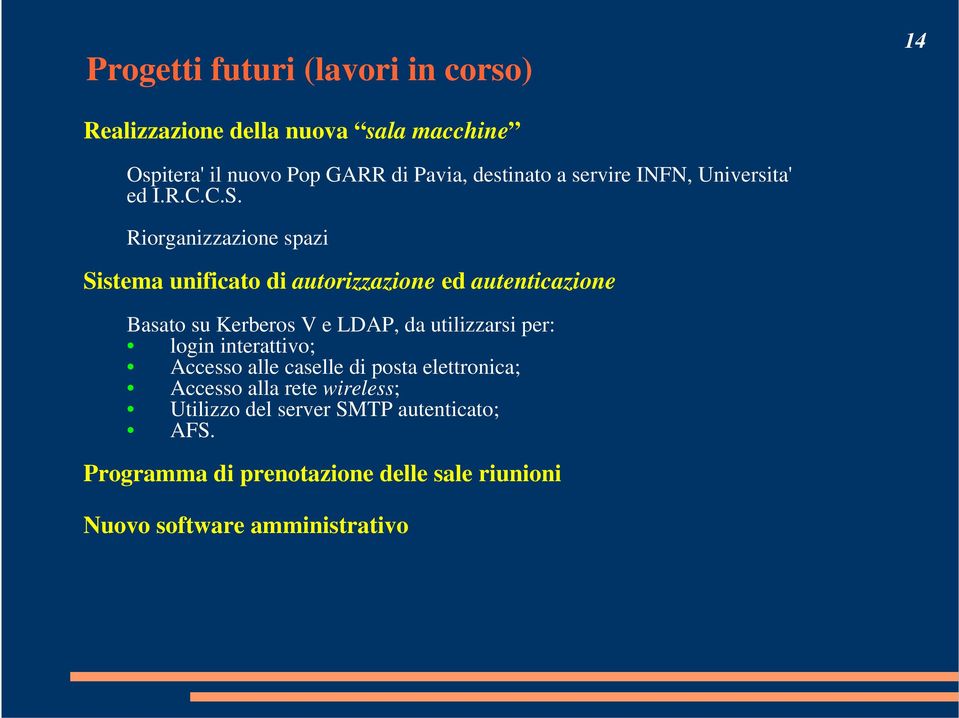 14

Progetti futuri (lavori in corso)

Realizzazione della nuova “sala macchine”

Ospitera' il nuovo Pop GARR di Pavia, destinato a servire INFN, Universita' ed I.R.C.C.S.

Riorganizzazione spazi

Sistema unificato di autorizzazione ed autenticazione

Basato su Kerberos V e LDAP, da utilizzarsi per:
• login interattivo;
• Accesso alle caselle di posta elettronica;
• Accesso alla rete wireless;
• Utilizzo del server SMTP autenticato;
• AFS.

Programma di prenotazione delle sale riunioni

Nuovo software amministrativo